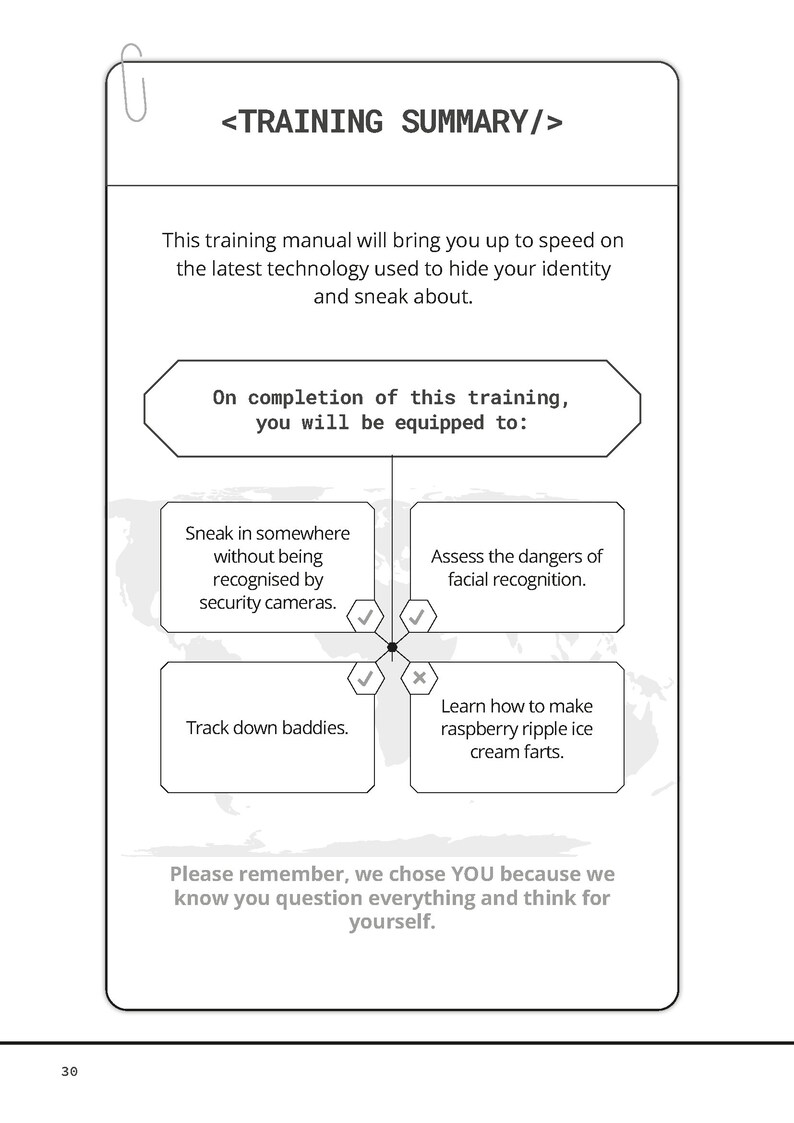 <TRAINING SUMMARY/>

This training manual will bring you up to speed on the latest technology used to hide your identity and sneak about.

On completion of this training, you will be equipped to:

Sneak in somewhere without being recognised by security cameras.

Assess the dangers of facial recognition.

Track down baddies.

Learn how to make raspberry ripple ice cream farts.

Please remember, we chose YOU because we know you question everything and think for yourself.

30